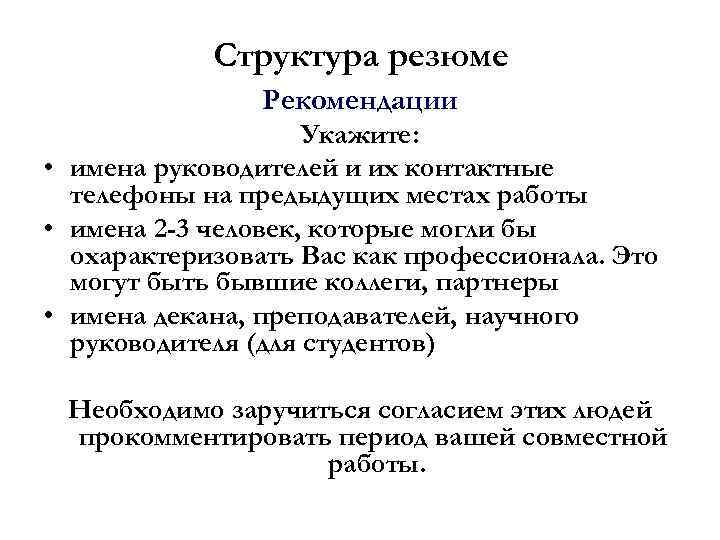 Структура резюме

Рекомендации

Укажите:

• имена руководителей и их контактные телефоны на предыдущих местах работы
• имена 2-3 человек, которые могли бы охарактеризовать Вас как профессионала. Это могут быть бывшие коллеги, партнеры
• имена декана, преподавателей, научного руководителя (для студентов)

Необходимо заручиться согласием этих людей прокомментировать период вашей совместной работы.